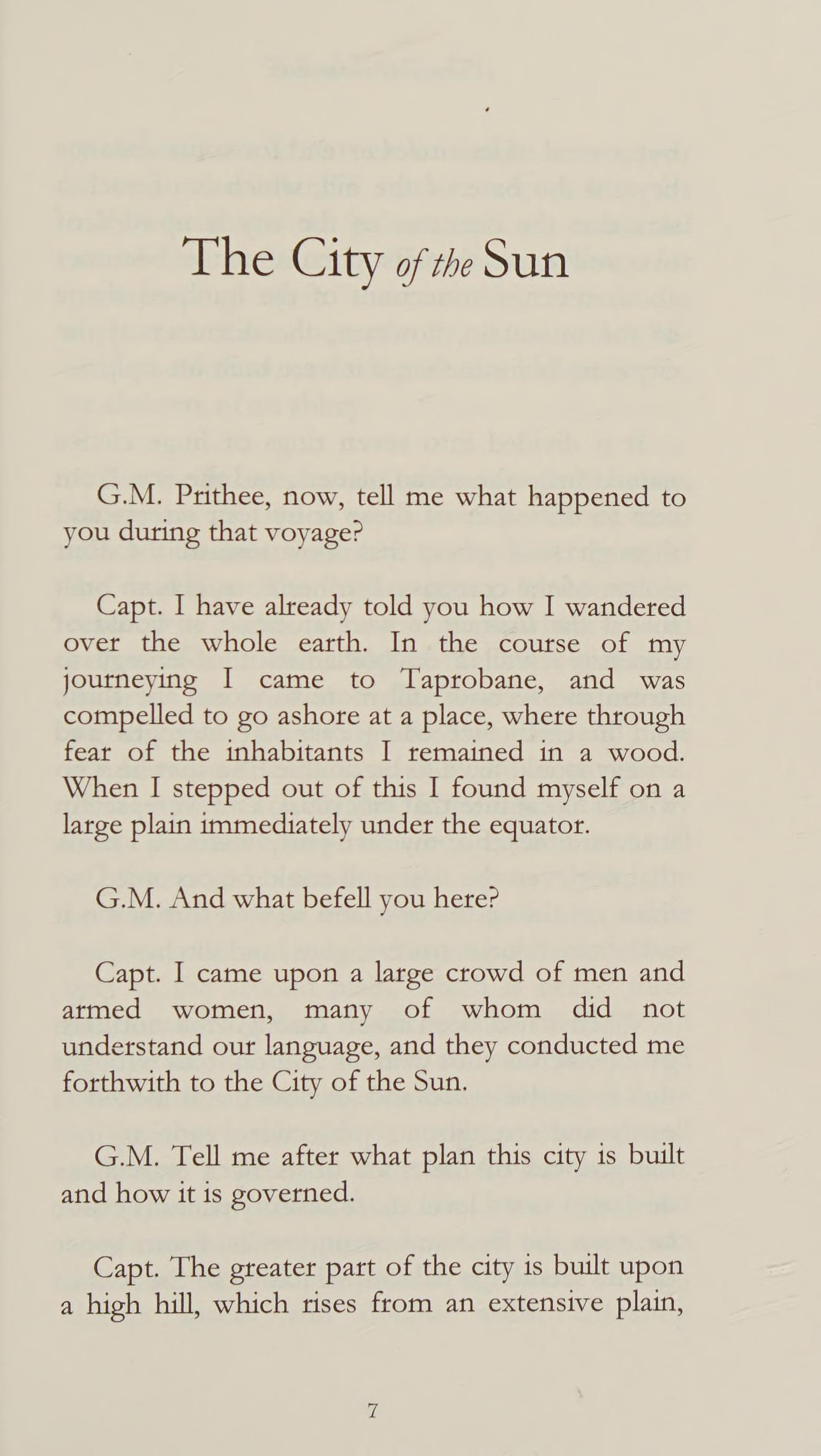 The City of the Sun

G.M. Prithee, now, tell me what happened to you during that voyage?

Capt. I have already told you how I wandered over the whole earth. In the course of my journeying I came to Taprobane, and was compelled to go ashore at a place, where through fear of the inhabitants I remained in a wood. When I stepped out of this I found myself on a large plain immediately under the equator.

G.M. And what befell you here?

Capt. I came upon a large crowd of men and armed women, many of whom did not understand our language, and they conducted me forthwith to the City of the Sun.

G.M. Tell me after what plan this city is built and how it is governed.

Capt. The greater part of the city is built upon a high hill, which rises from an extensive plain,

7